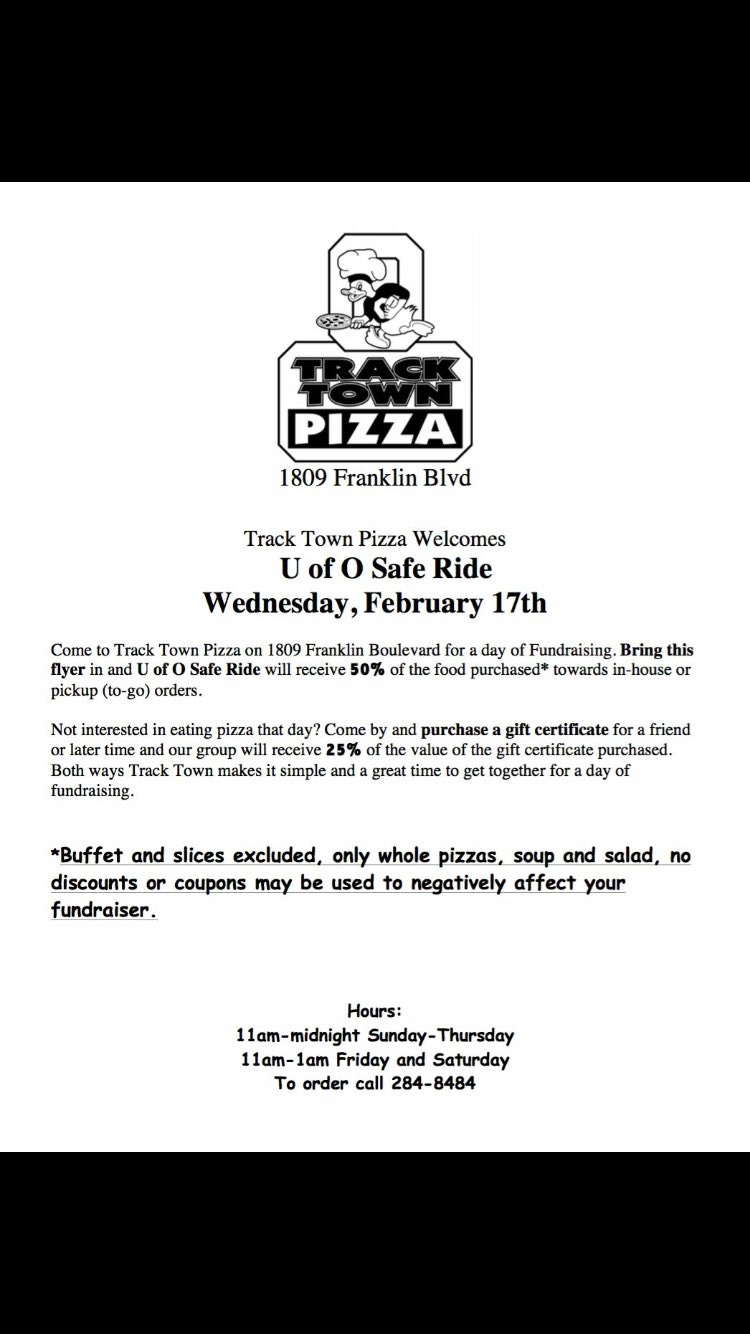 TRACK TOWN PIZZA

1809 Franklin Blvd

Track Town Pizza Welcomes
U of O Safe Ride
Wednesday, February 17th

Come to Track Town Pizza on 1809 Franklin Boulevard for a day of Fundraising. Bring this flyer in and U of O Safe Ride will receive 50% of the food purchased* towards in-house or pickup (to-go) orders.

Not interested in eating pizza that day? Come by and purchase a gift certificate for a friend or later time and our group will receive 25% of the value of the gift certificate purchased. Both ways Track Town makes it simple and a great time to get together for a day of fundraising.

*Buffet and slices excluded, only whole pizzas, soup and salad, no discounts or coupons may be used to negatively affect your fundraiser.

Hours:
11am-midnight Sunday-Thursday
11am-1am Friday and Saturday
To order call 284-8484